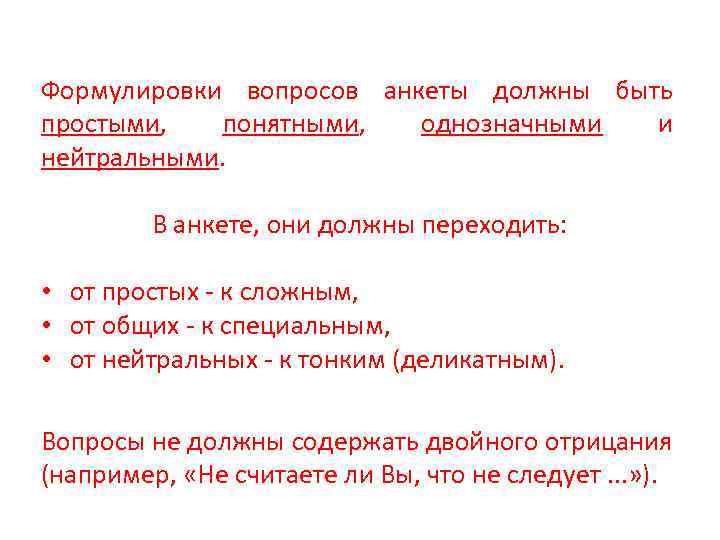 Формулировки вопросов анкеты должны быть простыми, понятными, однозначными и нейтральными.

В анкете, они должны переходить:

• от простых - к сложным,
• от общих - к специальным,
• от нейтральных - к тонким (деликатным).

Вопросы не должны содержать двойного отрицания (например, «Не считаете ли Вы, что не следует ...»).